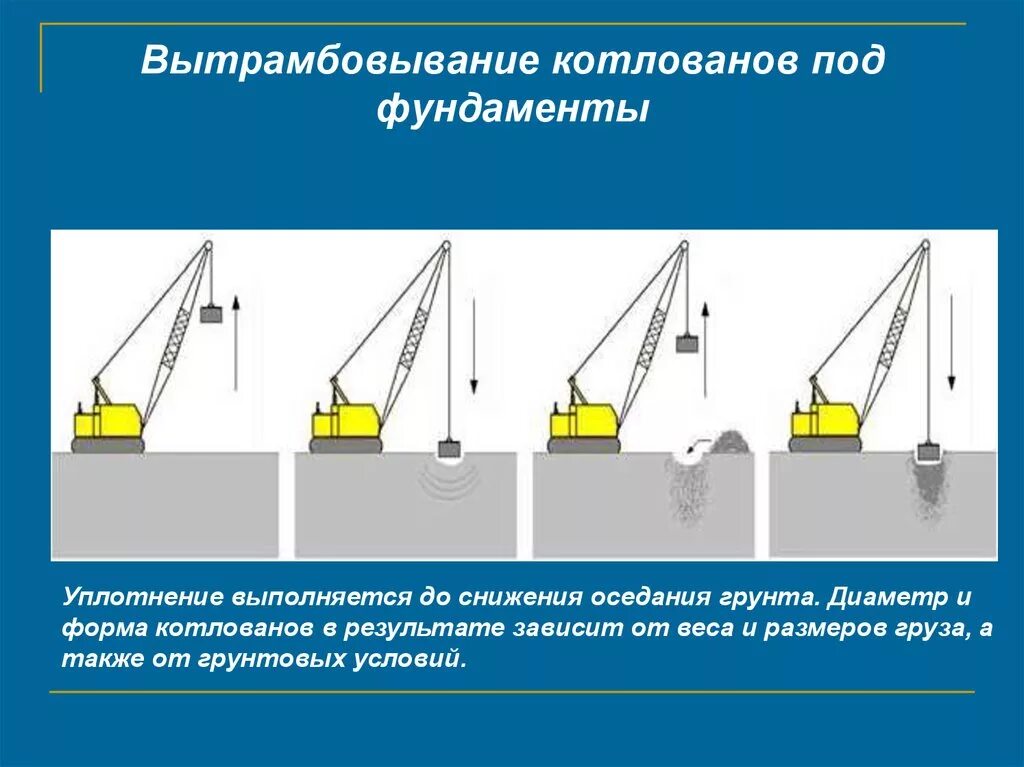 Вытрамбовывание котлованов под фундаменты

Уплотнение выполняется до снижения оседания грунта. Диаметр и форма котлованов в результате зависит от веса и размеров груза, а также от грунтовых условий.